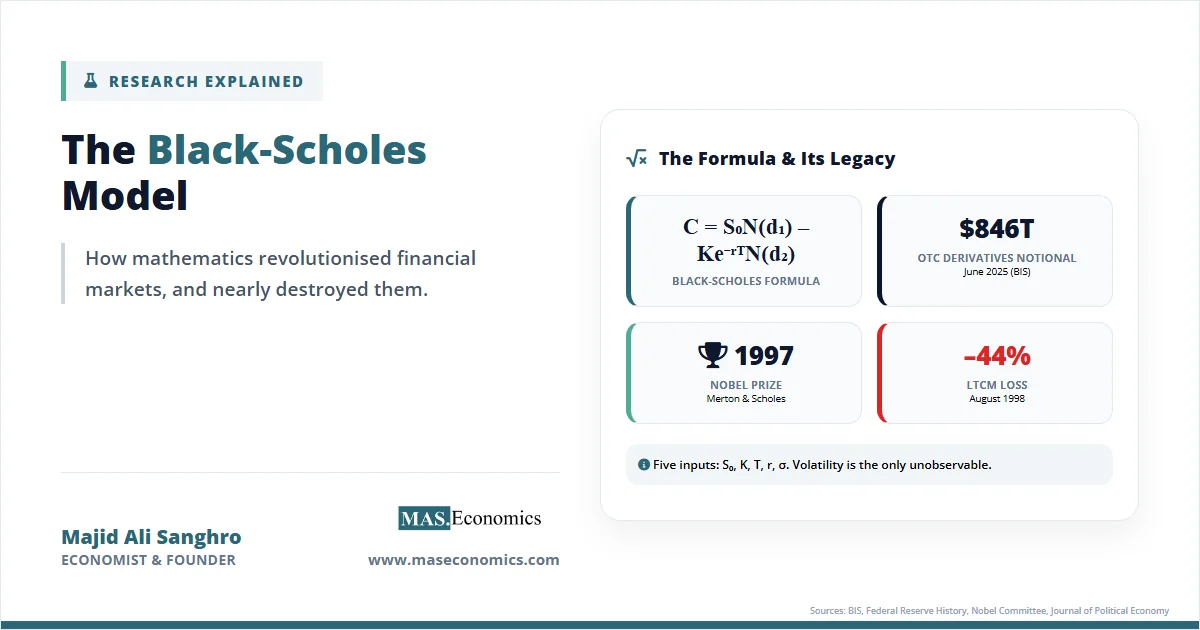 RESEARCH EXPLAINED

The Black-Scholes Model

How mathematics revolutionised financial markets, and nearly destroyed them.

Majid Ali Sanghro
ECONOMIST & FOUNDER

MAS.Economics
www.maseconomics.com

The Formula & Its Legacy

$C = S_0N(d_1) - Ke^{-rT}N(d_2)$
BLACK-SCHOLES FORMULA

$846T
OTC DERIVATIVES NOTIONAL
June 2025 (BIS)

1997
NOBEL PRIZE
Merton & Scholes

-44%
LTCM LOSS
August 1998

Five inputs: $S_0$, K, T, r, σ. Volatility is the only unobservable.

Sources: BIS, Federal Reserve History, Nobel Committee, Journal of Political Economy